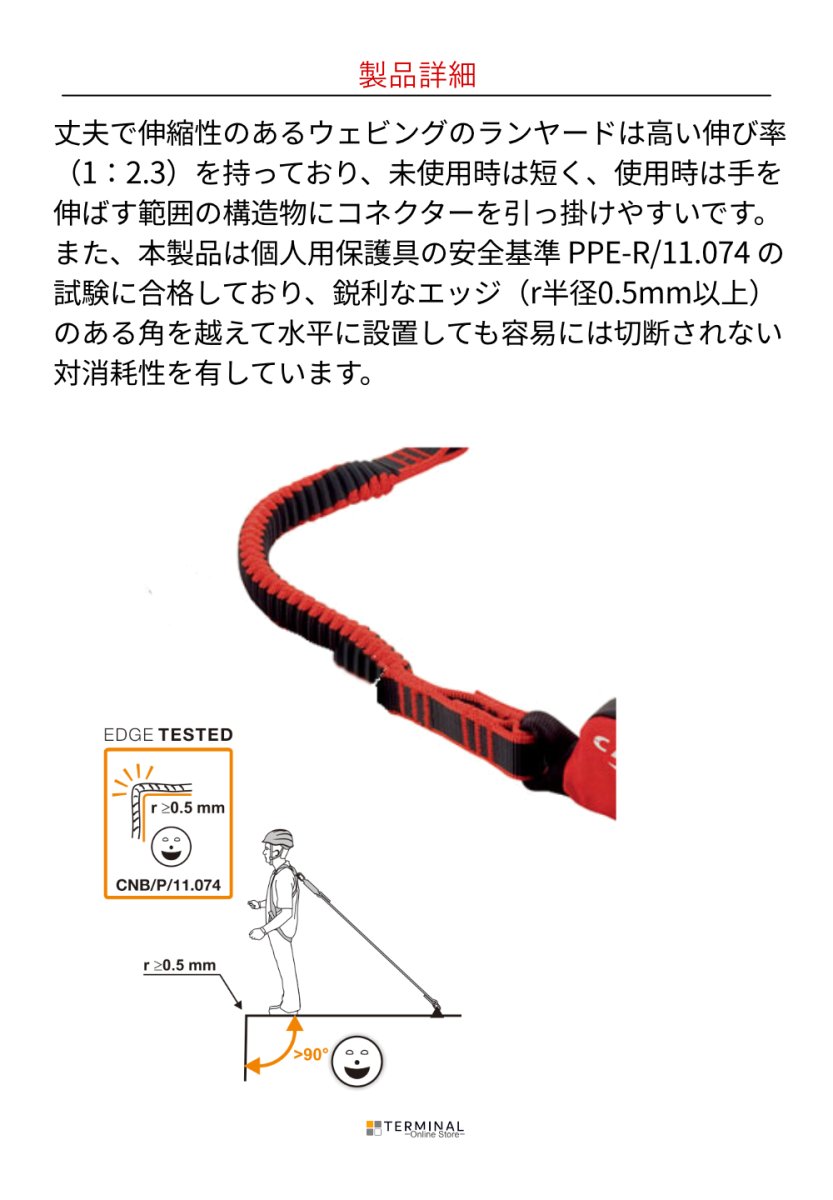 製品詳細

丈夫で伸縮性のあるウェビングのランヤードは高い伸び率（1：2.3）を持っており、未使用時は短く、使用時は手を伸ばす範囲の構造物にコネクターを引っ掛けやすいです。また、本製品は個人用保護具の安全基準PPE-R/11.074の試験に合格しており、鋭利なエッジ（r半径0.5mm以上）のある角を越えて水平に設置しても容易には切断されない対消耗性を有しています。

EDGE TESTED

r ≥0.5 mm

CNB/P/11.074

r ≥0.5 mm

>90°

TERMINAL
~Online Store~